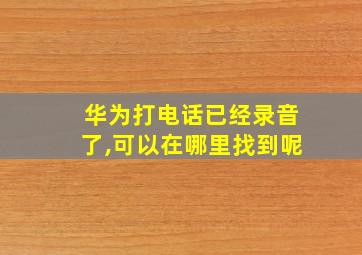 华为打电话已经录音了,可以在哪里找到呢